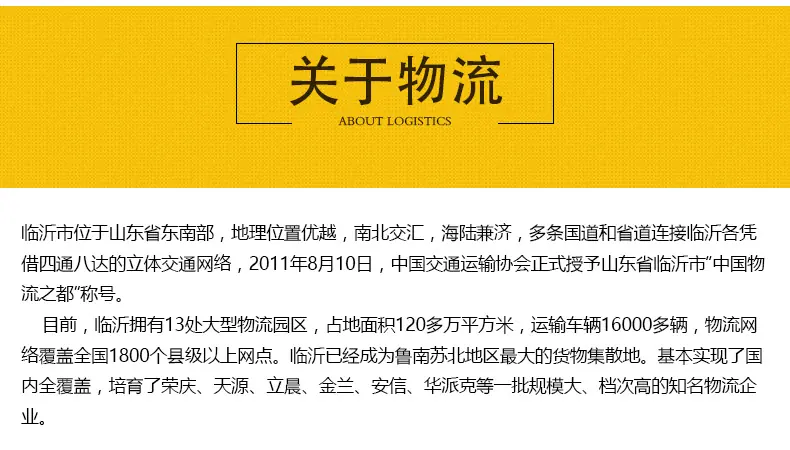 关于物流
ABOUT LOGISTICS

临沂市位于山东省东南部，地理位置优越，南北交汇，海陆兼济，多条国道和省道连接临沂各凭借四通八达的立体交通网络，2011年8月10日，中国交通运输协会正式授予山东省临沂市“中国物流之都”称号。

目前，临沂拥有13处大型物流园区，占地面积120多万平方米，运输车辆16000多辆，物流网络覆盖全国1800个县级以上网点。临沂已经成为鲁南苏北地区最大的货物集散地。基本实现了国内全覆盖，培育了荣庆、天源、立晨、金兰、安信、华派克等一批规模大、档次高的知名物流企业。